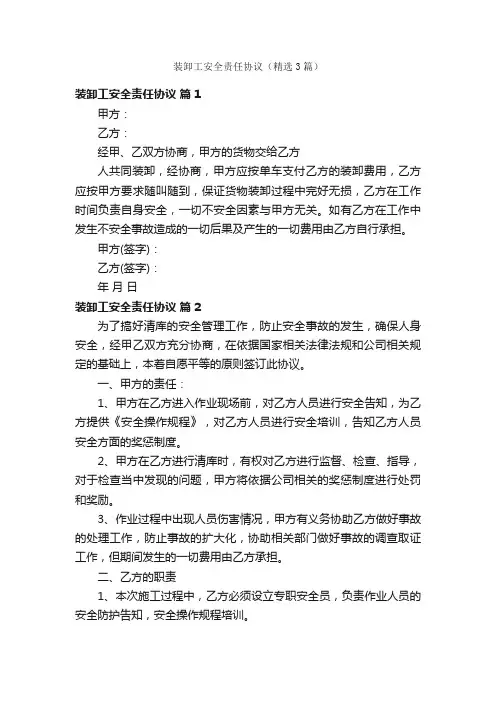 装卸工安全责任协议（精选3篇）

装卸工安全责任协议 篇1

甲方：

乙方：

经甲、乙双方协商，甲方的货物交给乙方

人共同装卸，经协商，甲方应按单车支付乙方的装卸费用，乙方应按甲方要求随叫随到，保证货物装卸过程中完好无损，乙方在工作时间负责自身安全，一切不安全因素与甲方无关。如有乙方在工作中发生不安全事故造成的一切后果及产生的一切费用由乙方自行承担。

甲方(签字)：

乙方(签字)：

年 月 日

装卸工安全责任协议 篇2

为了搞好清库的安全管理工作，防止安全事故的发生，确保人身安全，经甲乙双方充分协商，在依据国家相关法律法规和公司相关规定的基础上，本着自愿平等的原则签订此协议。

一、甲方的责任：

1、甲方在乙方进入作业现场前，对乙方人员进行安全告知，为乙方提供《安全操作规程》，对乙方人员进行安全培训，告知乙方人员安全方面的奖惩制度。

2、甲方在乙方进行清库时，有权对乙方进行监督、检查、指导，对于检查当中发现的问题，甲方将依据公司相关的奖惩制度进行处罚和奖励。

3、作业过程中出现人员伤害情况，甲方有义务协助乙方做好事故的处理工作，防止事故的扩大化，协助相关部门做好事故的调查取证工作，但期间发生的一切费用由乙方承担。

二、乙方的职责

1、本次施工过程中，乙方必须设立专职安全员，负责作业人员的安全防护告知，安全操作规程培训。